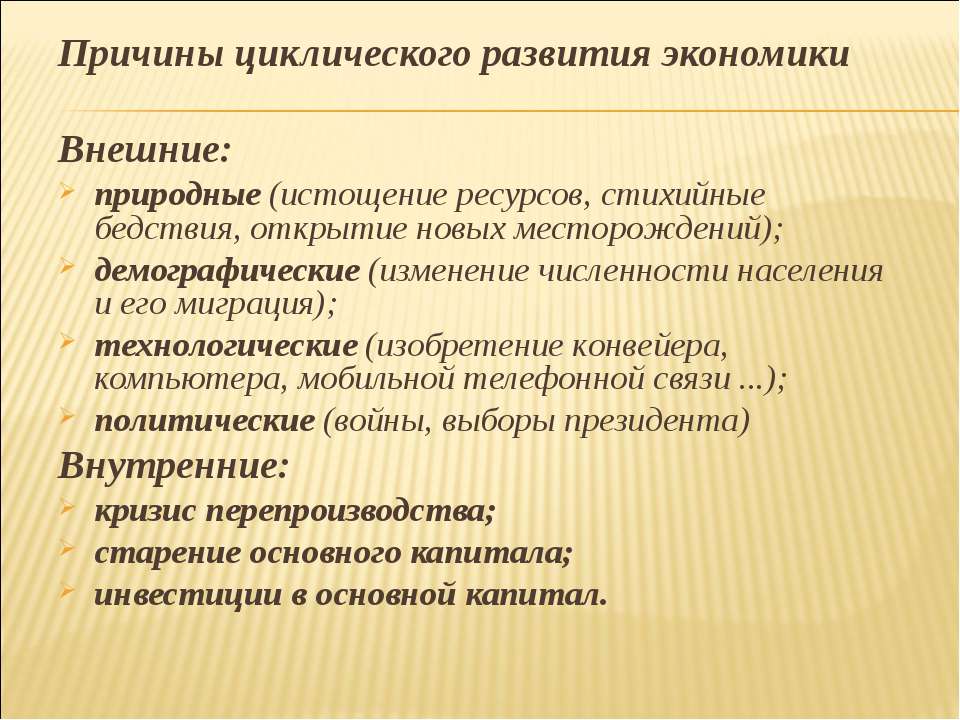 Причины циклического развития экономики

Внешние:

природные (истощение ресурсов, стихийные бедствия, открытие новых месторождений);

демографические (изменение численности населения и его миграция);

технологические (изобретение конвейера, компьютера, мобильной телефонной связи ...);

политические (войны, выборы президента)

Внутренние:

кризис перепроизводства;

старение основного капитала;

инвестиции в основной капитал.